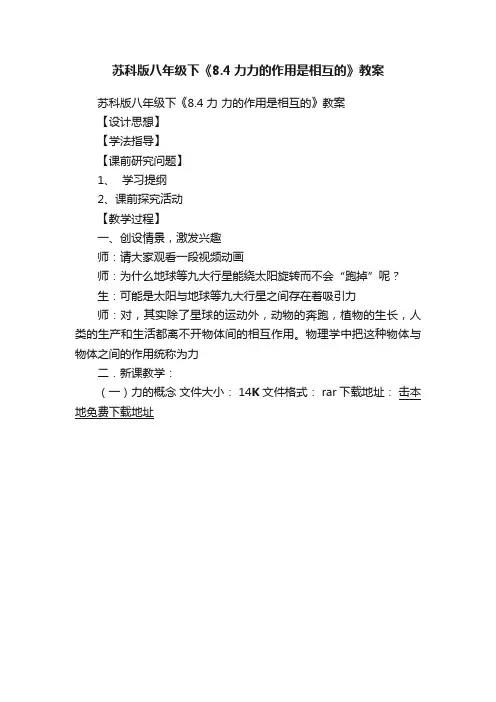 苏科版八年级下《8.4 力力的作用是相互的》教案

苏科版八年级下《8.4 力 力的作用是相互的》教案

【设计思想】

【学法指导】

【课前研究问题】

1、 学习提纲

2、课前探究活动

【教学过程】

一、创设情景，激发兴趣

师：请大家观看一段视频动画

师：为什么地球等九大行星能绕太阳旋转而不会“跑掉”呢？

生：可能是太阳与地球等九大行星之间存在着吸引力

师：对，其实除了星球的运动外，动物的奔跑，植物的生长，人类的生产和生活都离不开物体间的相互作用。物理学中把这种物体与物体之间的作用统称为力

二．新课教学：

（一）力的概念 文件大小： 14K 文件格式： rar 下载地址： 击本地免费下载地址